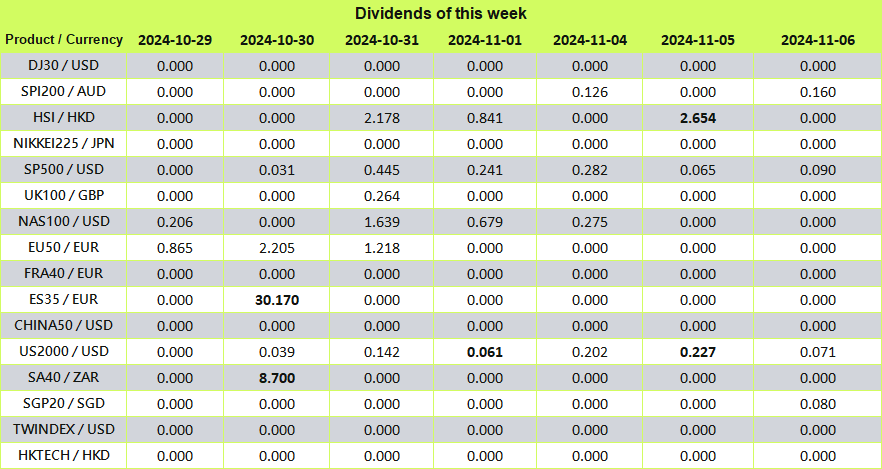 Dividends of this week

| Product / Currency | 2024-10-29 | 2024-10-30 | 2024-10-31 | 2024-11-01 | 2024-11-04 | 2024-11-05 | 2024-11-06 |
|---|---|---|---|---|---|---|---|
| DJ30 / USD | 0.000 | 0.000 | 0.000 | 0.000 | 0.000 | 0.000 | 0.000 |
| SPI200 / AUD | 0.000 | 0.000 | 0.000 | 0.000 | 0.126 | 0.000 | 0.160 |
| HSI / HKD | 0.000 | 0.000 | 2.178 | 0.841 | 0.000 | 2.654 | 0.000 |
| NIKKEI225 / JPN | 0.000 | 0.000 | 0.000 | 0.000 | 0.000 | 0.000 | 0.000 |
| SP500 / USD | 0.000 | 0.031 | 0.445 | 0.241 | 0.282 | 0.065 | 0.090 |
| UK100 / GBP | 0.000 | 0.000 | 0.264 | 0.000 | 0.000 | 0.000 | 0.000 |
| NAS100 / USD | 0.206 | 0.000 | 1.639 | 0.679 | 0.275 | 0.000 | 0.000 |
| EU50 / EUR | 0.865 | 2.205 | 1.218 | 0.000 | 0.000 | 0.000 | 0.000 |
| FRA40 / EUR | 0.000 | 0.000 | 0.000 | 0.000 | 0.000 | 0.000 | 0.000 |
| ES35 / EUR | 0.000 | 30.170 | 0.000 | 0.000 | 0.000 | 0.000 | 0.000 |
| CHINA50 / USD | 0.000 | 0.000 | 0.000 | 0.000 | 0.000 | 0.000 | 0.000 |
| US2000 / USD | 0.000 | 0.039 | 0.142 | 0.061 | 0.202 | 0.227 | 0.071 |
| SA40 / ZAR | 0.000 | 8.700 | 0.000 | 0.000 | 0.000 | 0.000 | 0.000 |
| SGP20 / SGD | 0.000 | 0.000 | 0.000 | 0.000 | 0.000 | 0.000 | 0.080 |
| TWINDEX / USD | 0.000 | 0.000 | 0.000 | 0.000 | 0.000 | 0.000 | 0.000 |
| HKTECH / HKD | 0.000 | 0.000 | 0.000 | 0.000 | 0.000 | 0.000 | 0.000 |